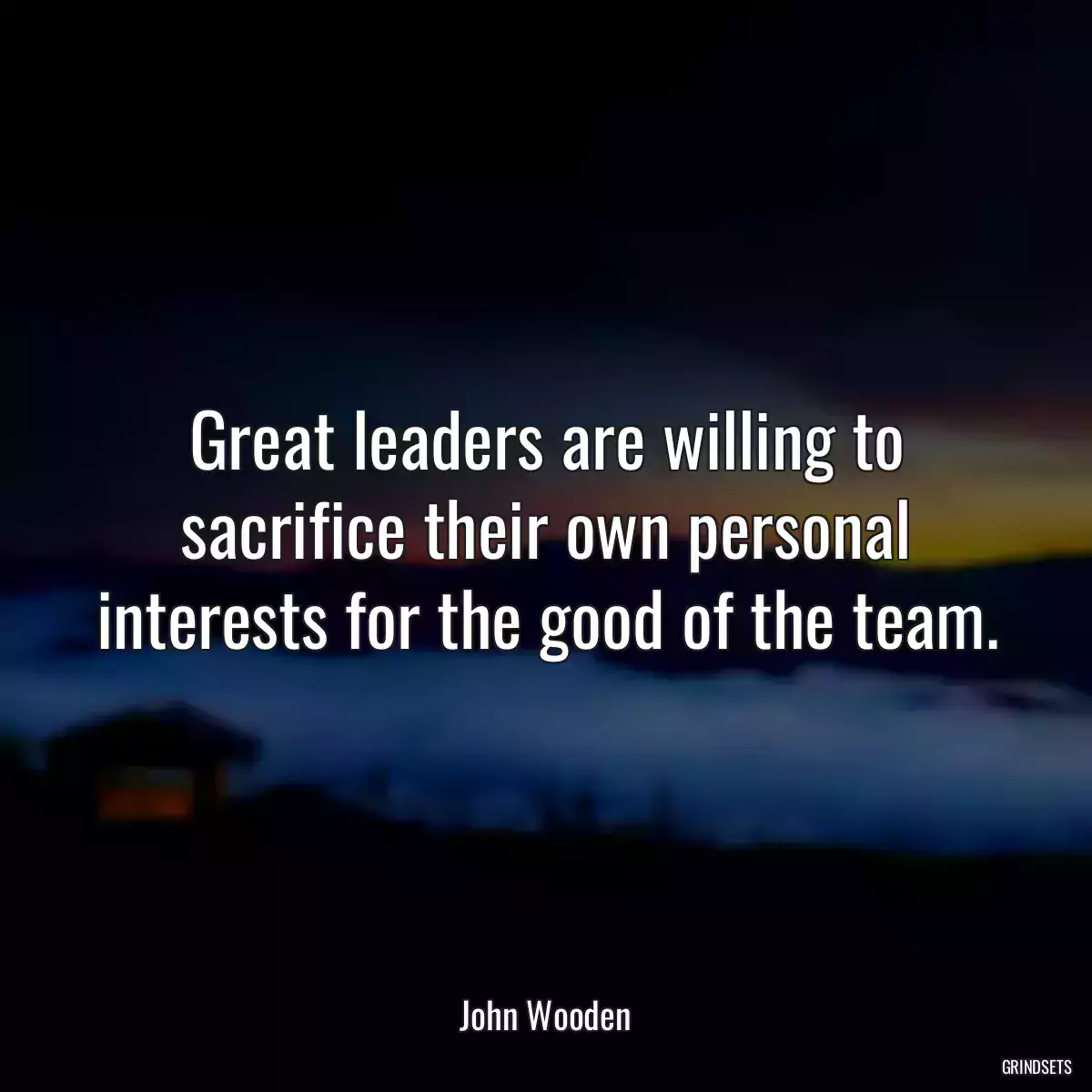 Great leaders are willing to sacrifice their own personal interests for the good of the team.

John Wooden

GRINDSETS